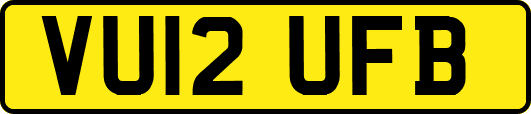 VU12 UFB